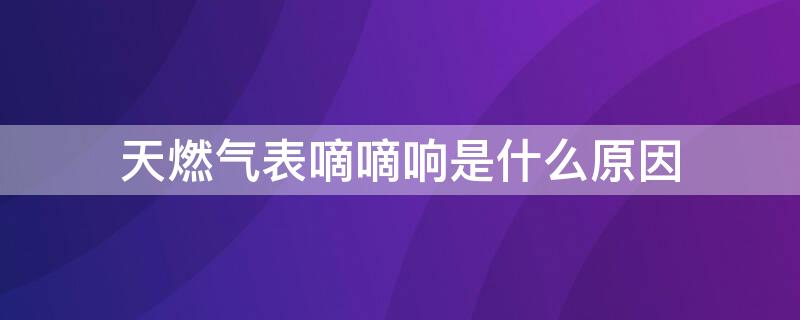 天燃气表嘀嘀响是什么原因